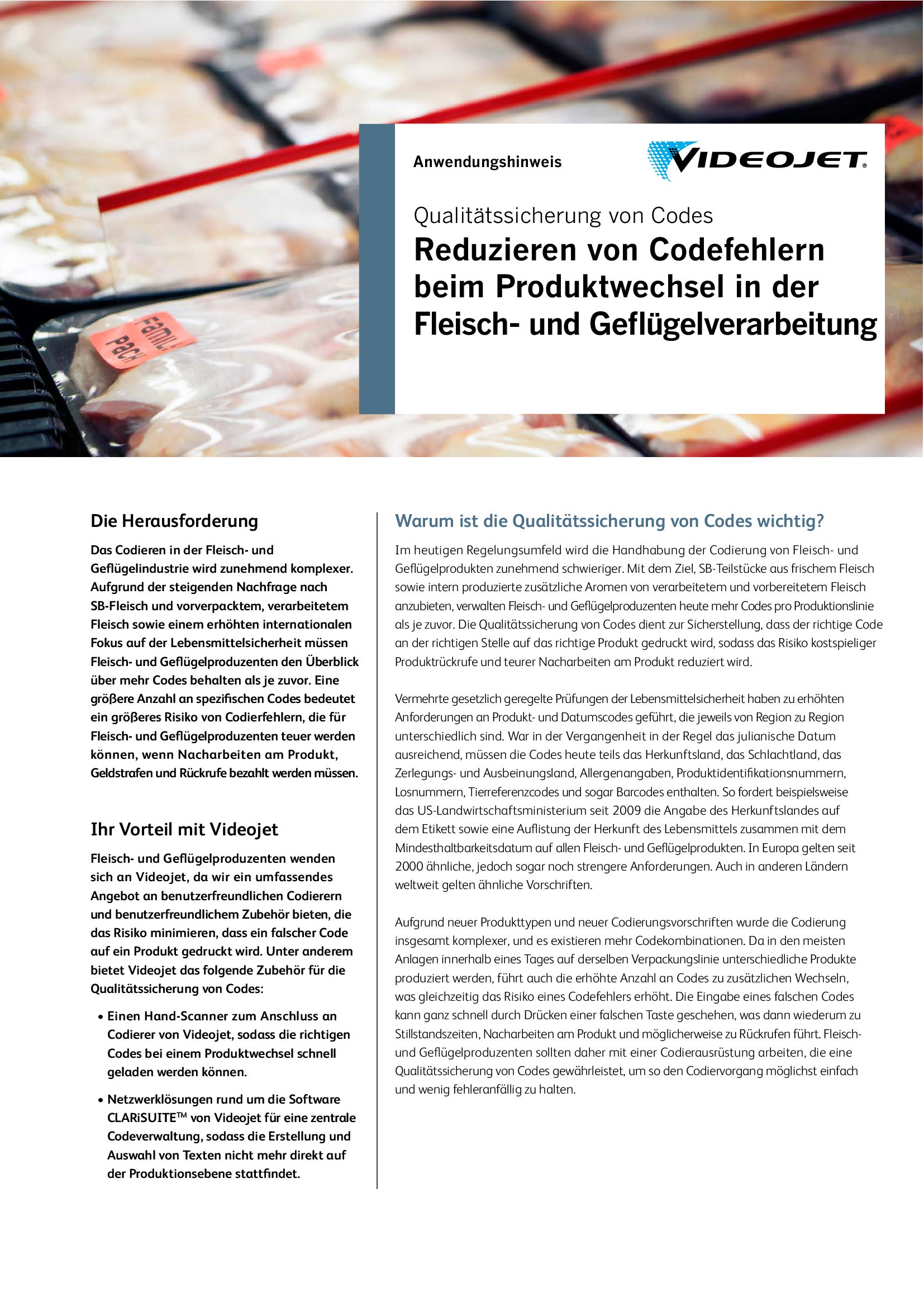 FAMILY PACK

Anwendungshinweis

VIDEOJET®

Qualitätssicherung von Codes
Reduzieren von Codefehlern beim Produktwechsel in der Fleisch- und Geflügelverarbeitung

Die Herausforderung

Das Codieren in der Fleisch- und Geflügelindustrie wird zunehmend komplexer. Aufgrund der steigenden Nachfrage nach SB-Fleisch und vorverpacktem, verarbeitetem Fleisch sowie einem erhöhten internationalen Fokus auf der Lebensmittelsicherheit müssen Fleisch- und Geflügelproduzenten den Überblick über mehr Codes behalten als je zuvor. Eine größere Anzahl an spezifischen Codes bedeutet ein größeres Risiko von Codierfehlern, die für Fleisch- und Geflügelproduzenten teuer werden können, wenn Nacharbeiten am Produkt, Geldstrafen und Rückrufe bezahlt werden müssen.

Ihr Vorteil mit Videojet

Fleisch- und Geflügelproduzenten wenden sich an Videojet, da wir ein umfassendes Angebot an benutzerfreundlichen Codierern und benutzerfreundlichem Zubehör bieten, die das Risiko minimieren, dass ein falscher Code auf ein Produkt gedruckt wird. Unter anderem bietet Videojet das folgende Zubehör für die Qualitätssicherung von Codes:

• Einen Hand-Scanner zum Anschluss an Codierer von Videojet, sodass die richtigen Codes bei einem Produktwechsel schnell geladen werden können.

• Netzwerklösungen rund um die Software CLARiSUITE™ von Videojet für eine zentrale Codeverwaltung, sodass die Erstellung und Auswahl von Texten nicht mehr direkt auf der Produktionsebene stattfindet.

Warum ist die Qualitätssicherung von Codes wichtig?

Im heutigen Regelungsumfeld wird die Handhabung der Codierung von Fleisch- und Geflügelprodukten zunehmend schwieriger. Mit dem Ziel, SB-Teilstücke aus frischem Fleisch sowie intern produzierte zusätzliche Aromen von verarbeitetem und vorbereitetem Fleisch anzubieten, verwalten Fleisch- und Geflügelproduzenten heute mehr Codes pro Produktionslinie als je zuvor. Die Qualitätssicherung von Codes dient zur Sicherstellung, dass der richtige Code an der richtigen Stelle auf das richtige Produkt gedruckt wird, sodass das Risiko kostspieliger Produktrückrufe und teurer Nacharbeiten am Produkt reduziert wird.

Vermehrte gesetzlich geregelte Prüfungen der Lebensmittelsicherheit haben zu erhöhten Anforderungen an Produkt- und Datumscodes geführt, die jeweils von Region zu Region unterschiedlich sind. War in der Vergangenheit in der Regel das julianische Datum ausreichend, müssen die Codes heute teils das Herkunftsland, das Schlachtland, das Zerlegungs- und Ausbeinungsland, Allergenangaben, Produktidentifikationsnummern, Losnummern, Tierreferenzcodes und sogar Barcodes enthalten. So fordert beispielsweise das US-Landwirtschaftsministerium seit 2009 die Angabe des Herkunftslandes auf dem Etikett sowie eine Auflistung der Herkunft des Lebensmittels zusammen mit dem Mindesthaltbarkeitsdatum auf allen Fleisch- und Geflügelprodukten. In Europa gelten seit 2000 ähnliche, jedoch sogar noch strengere Anforderungen. Auch in anderen Ländern weltweit gelten ähnliche Vorschriften.

Aufgrund neuer Produkttypen und neuer Codierungsvorschriften wurde die Codierung insgesamt komplexer, und es existieren mehr Codekombinationen. Da in den meisten Anlagen innerhalb eines Tages auf derselben Verpackungslinie unterschiedliche Produkte produziert werden, führt auch die erhöhte Anzahl an Codes zu zusätzlichen Wechseln, was gleichzeitig das Risiko eines Codefehlers erhöht. Die Eingabe eines falschen Codes kann ganz schnell durch Drücken einer falschen Taste geschehen, was dann wiederum zu Stillstandszeiten, Nacharbeiten am Produkt und möglicherweise zu Rückrufen führt. Fleisch- und Geflügelproduzenten sollten daher mit einer Codierausrüstung arbeiten, die eine Qualitätssicherung von Codes gewährleistet, um so den Codiervorgang möglichst einfach und wenig fehleranfällig zu halten.